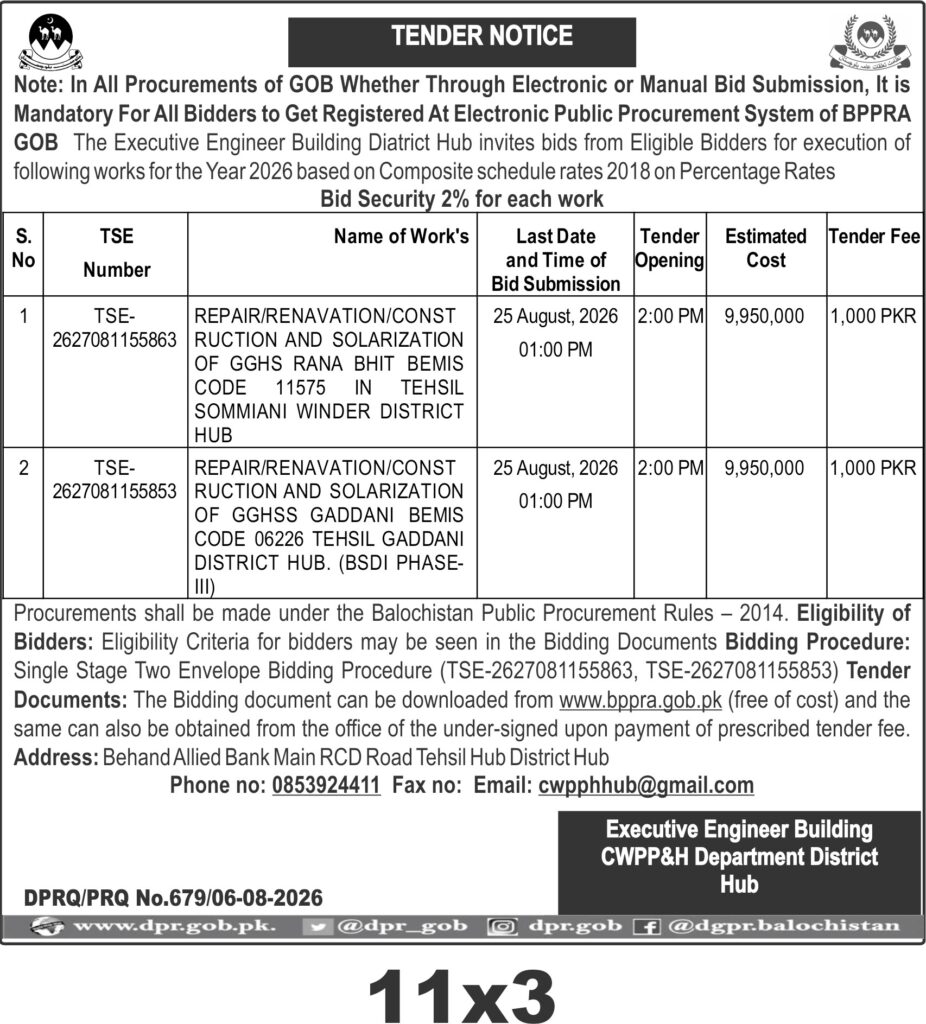 TENDER NOTICE

Note: In All Procurements of GOB Whether Through Electronic or Manual Bid Submission, It is Mandatory For All Bidders to Get Registered At Electronic Public Procurement System of BPPRA GOB The Executive Engineer Building Diatrict Hub invites bids from Eligible Bidders for execution of following works for the Year 2026 based on Composite schedule rates 2018 on Percentage Rates

Bid Security 2% for each work

| S. No | TSE Number | Name of Work's | Last Date and Time of Bid Submission | Tender Opening | Estimated Cost | Tender Fee |
|---|---|---|---|---|---|---|
| 1 | TSE-2627081155863 | REPAIR/RENAVATION/CONSTRUCTION AND SOLARIZATION OF GGHS RANA BHIT BEMIS CODE 11575 IN TEHSIL SOMMIANI WINDER DISTRICT HUB | 25 August, 2026 01:00 PM | 2:00 PM | 9,950,000 | 1,000 PKR |
| 2 | TSE-2627081155853 | REPAIR/RENAVATION/CONSTRUCTION AND SOLARIZATION OF GGHSS GADDANI BEMIS CODE 06226 TEHSIL GADDANI DISTRICT HUB. (BSDI PHASE-III) | 25 August, 2026 01:00 PM | 2:00 PM | 9,950,000 | 1,000 PKR |

Procurements shall be made under the Balochistan Public Procurement Rules – 2014. Eligibility of Bidders: Eligibility Criteria for bidders may be seen in the Bidding Documents Bidding Procedure: Single Stage Two Envelope Bidding Procedure (TSE-2627081155863, TSE-2627081155853) Tender Documents: The Bidding document can be downloaded from www.bppra.gob.pk (free of cost) and the same can also be obtained from the office of the under-signed upon payment of prescribed tender fee. Address: Behand Allied Bank Main RCD Road Tehsil Hub District Hub

Phone no: 0853924411 Fax no: Email: cwpphhub@gmail.com

Executive Engineer Building
CWPP&H Department District Hub

DPRQ/PRQ No.679/06-08-2026

www.dpr.gob.pk. @dpr_gob dpr.gob @dgpr.balochistan

11x3